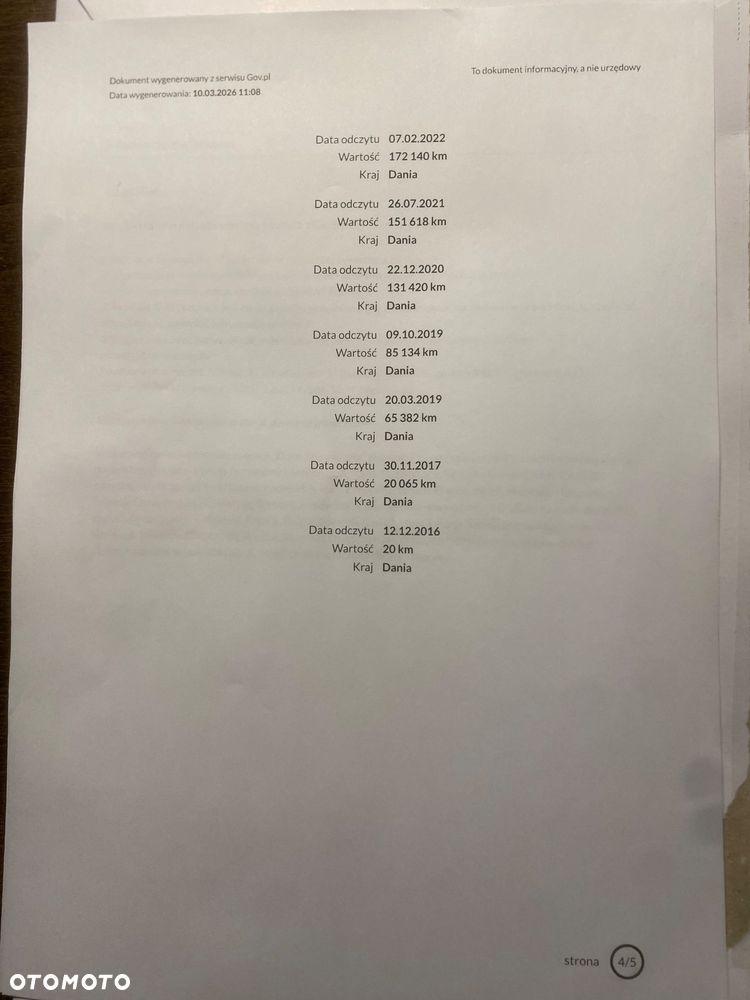 Dokument wygenerowany z serwisu Gov.pl
Data wygenerowania: 10.03.2026 11:08

To dokument informacyjny, a nie urzędowy

Data odczytu 07.02.2022
Wartość 172 140 km
Kraj Dania

Data odczytu 26.07.2021
Wartość 151 618 km
Kraj Dania

Data odczytu 22.12.2020
Wartość 131 420 km
Kraj Dania

Data odczytu 09.10.2019
Wartość 85 134 km
Kraj Dania

Data odczytu 20.03.2019
Wartość 65 382 km
Kraj Dania

Data odczytu 30.11.2017
Wartość 20 065 km
Kraj Dania

Data odczytu 12.12.2016
Wartość 20 km
Kraj Dania

strona 4/5

OTOMOTO